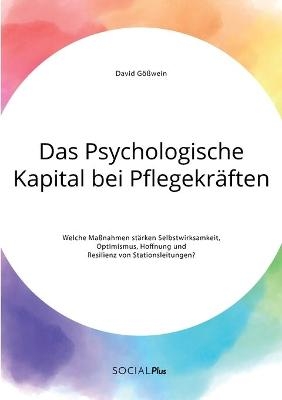 David Gößwein

Das Psychologische Kapital bei Pflegekräften

Welche Maßnahmen stärken Selbstwirksamkeit, Optimismus, Hoffnung und Resilienz von Stationsleitungen?

SOCIALPlus